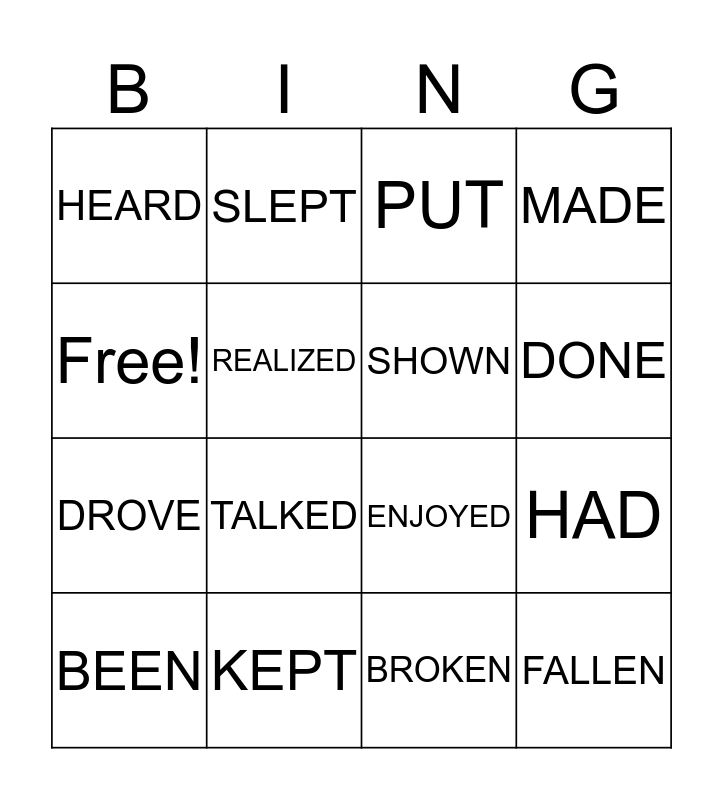 | B | I | N | G |
|---|---|---|---|
| HEARD | SLEPT | PUT | MADE |
| Free! | REALIZED | SHOWN | DONE |
| DROVE | TALKED | ENJOYED | HAD |
| BEEN | KEPT | BROKEN | FALLEN |